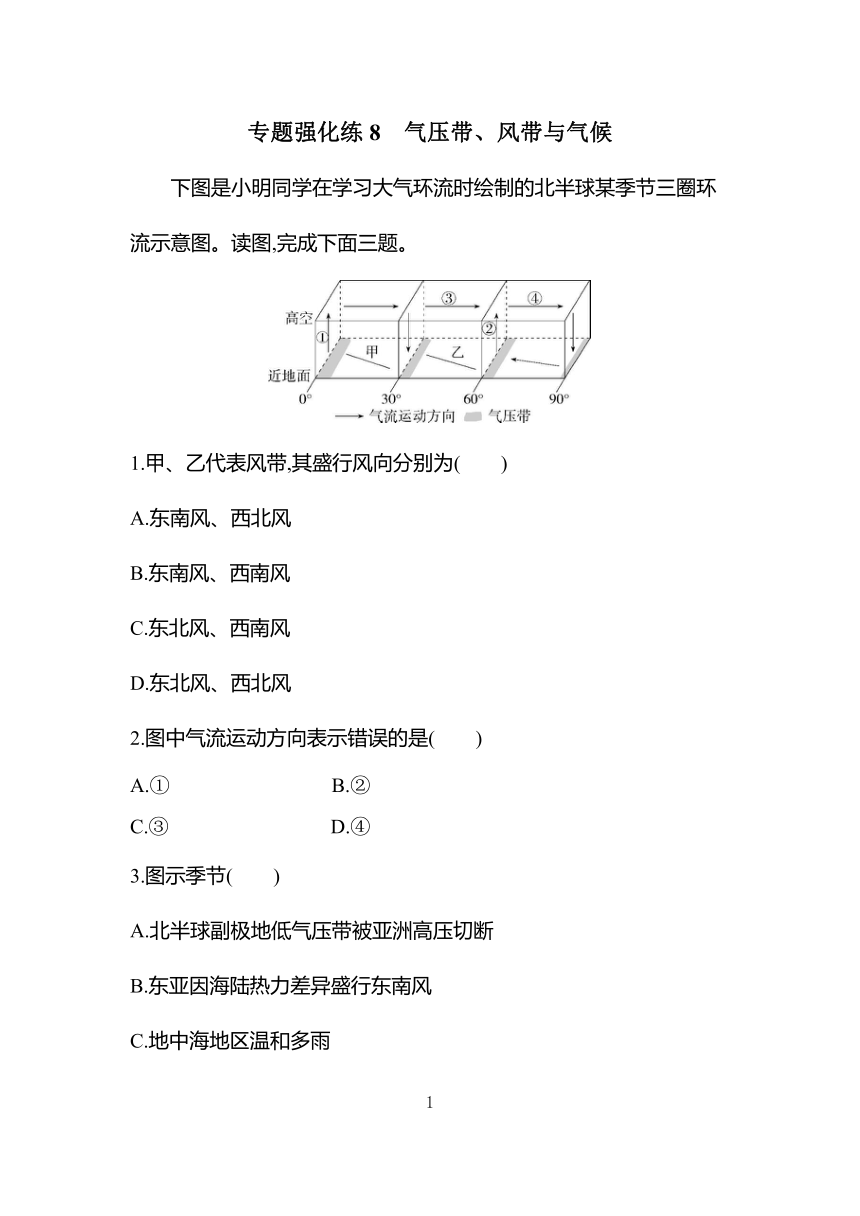 专题强化练 8　气压带、风带与气候

下图是小明同学在学习大气环流时绘制的北半球某季节三圈环流示意图。读图,完成下面三题。

高空
近地面
①
②
③
④
甲
乙
0°
30°
60°
90°
气流运动方向
气压带

1.甲、乙代表风带,其盛行风向分别为(　　)

A.东南风、西北风

B.东南风、西南风

C.东北风、西南风

D.东北风、西北风

2.图中气流运动方向表示错误的是(　　)

A.①　　B.②

C.③　　D.④

3.图示季节(　　)

A.北半球副极地低气压带被亚洲高压切断

B.东亚因海陆热力差异盛行东南风

C.地中海地区温和多雨

1